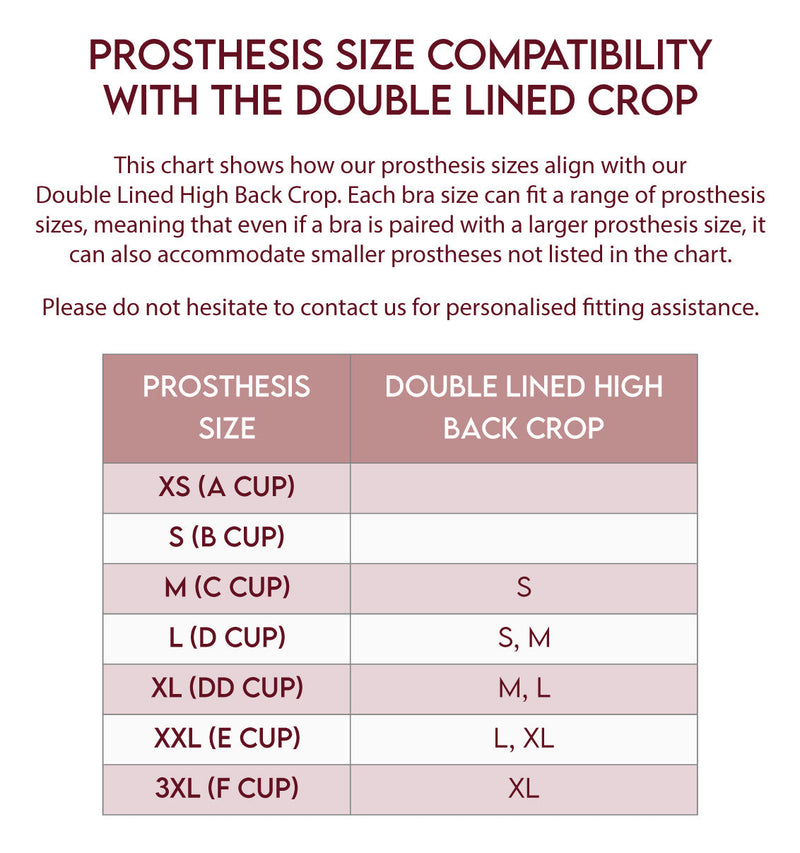 PROSTHESIS SIZE COMPATIBILITY WITH THE DOUBLE LINED CROP

This chart shows how our prosthesis sizes align with our Double Lined High Back Crop. Each bra size can fit a range of prosthesis sizes, meaning that even if a bra is paired with a larger prosthesis size, it can also accommodate smaller prostheses not listed in the chart.

Please do not hesitate to contact us for personalised fitting assistance.

| PROSTHESIS SIZE | DOUBLE LINED HIGH BACK CROP |
|---|---|
| XS (A CUP) | |
| S (B CUP) | |
| M (C CUP) | S |
| L (D CUP) | S, M |
| XL (DD CUP) | M, L |
| XXL (E CUP) | L, XL |
| 3XL (F CUP) | XL |